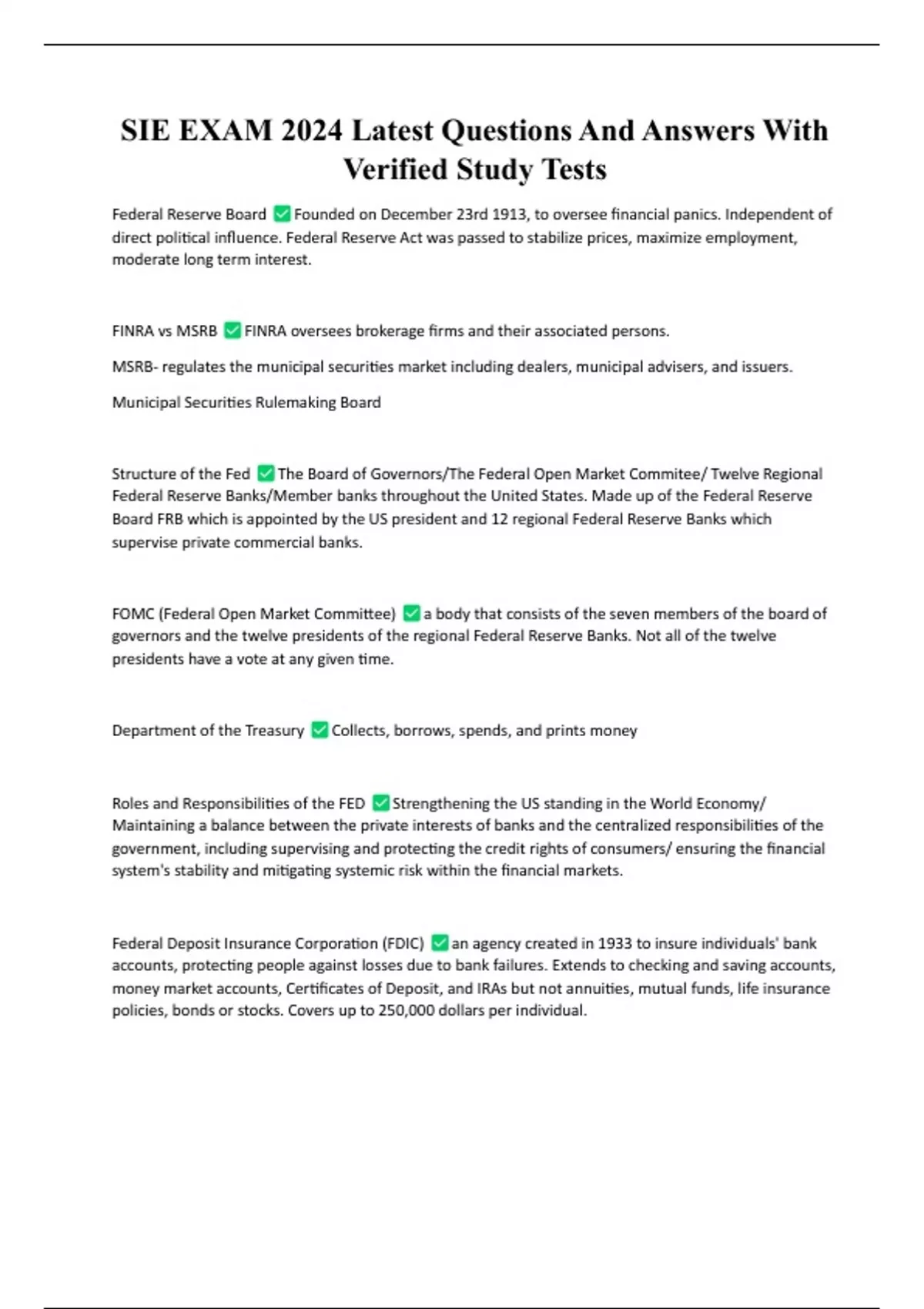 SIE EXAM 2024 Latest Questions And Answers With Verified Study Tests

Federal Reserve Board ✅ Founded on December 23rd 1913, to oversee financial panics. Independent of direct political influence. Federal Reserve Act was passed to stabilize prices, maximize employment, moderate long term interest.

FINRA vs MSRB ✅ FINRA oversees brokerage firms and their associated persons.

MSRB- regulates the municipal securities market including dealers, municipal advisers, and issuers.

Municipal Securities Rulemaking Board

Structure of the Fed ✅ The Board of Governors/The Federal Open Market Commitee/ Twelve Regional Federal Reserve Banks/Member banks throughout the United States. Made up of the Federal Reserve Board FRB which is appointed by the US president and 12 regional Federal Reserve Banks which supervise private commercial banks.

FOMC (Federal Open Market Committee) ✅ a body that consists of the seven members of the board of governors and the twelve presidents of the regional Federal Reserve Banks. Not all of the twelve presidents have a vote at any given time.

Department of the Treasury ✅ Collects, borrows, spends, and prints money

Roles and Responsibilities of the FED ✅ Strengthening the US standing in the World Economy/ Maintaining a balance between the private interests of banks and the centralized responsibilities of the government, including supervising and protecting the credit rights of consumers/ ensuring the financial system's stability and mitigating systemic risk within the financial markets.

Federal Deposit Insurance Corporation (FDIC) ✅ an agency created in 1933 to insure individuals' bank accounts, protecting people against losses due to bank failures. Extends to checking and saving accounts, money market accounts, Certificates of Deposit, and IRAs but not annuities, mutual funds, life insurance policies, bonds or stocks. Covers up to 250,000 dollars per individual.